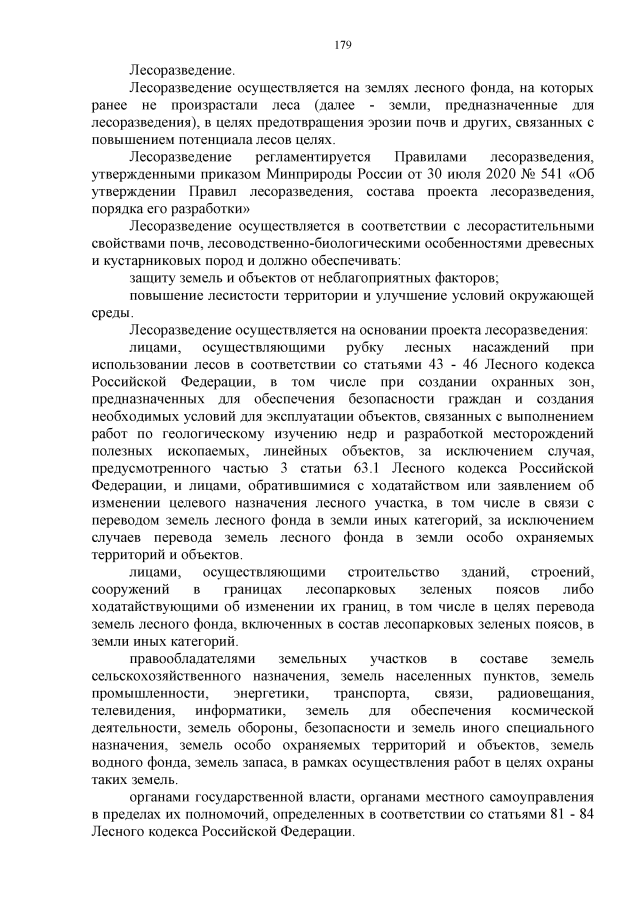 179

Лесоразведение.

Лесоразведение осуществляется на землях лесного фонда, на которых ранее не произрастали леса (далее - земли, предназначенные для лесоразведения), в целях предотвращения эрозии почв и других, связанных с повышением потенциала лесов целях.

Лесоразведение регламентируется Правилами лесоразведения, утвержденными приказом Минприроды России от 30 июля 2020 № 541 «Об утверждении Правил лесоразведения, состава проекта лесоразведения, порядка его разработки»

Лесоразведение осуществляется в соответствии с лесорастительными свойствами почв, лесоводственно-биологическими особенностями древесных и кустарниковых пород и должно обеспечивать:

защиту земель и объектов от неблагоприятных факторов;

повышение лесистости территории и улучшение условий окружающей среды.

Лесоразведение осуществляется на основании проекта лесоразведения:

лицами, осуществляющими рубку лесных насаждений при использовании лесов в соответствии со статьями 43 - 46 Лесного кодекса Российской Федерации, в том числе при создании охранных зон, предназначенных для обеспечения безопасности граждан и создания необходимых условий для эксплуатации объектов, связанных с выполнением работ по геологическому изучению недр и разработкой месторождений полезных ископаемых, линейных объектов, за исключением случая, предусмотренного частью 3 статьи 63.1 Лесного кодекса Российской Федерации, и лицами, обратившимися с ходатайством или заявлением об изменении целевого назначения лесного участка, в том числе в связи с переводом земель лесного фонда в земли иных категорий, за исключением случаев перевода земель лесного фонда в земли особо охраняемых территорий и объектов.

лицами, осуществляющими строительство зданий, строений, сооружений в границах лесопарковых зеленых поясов либо ходатайствующими об изменении их границ, в том числе в целях перевода земель лесного фонда, включенных в состав лесопарковых зеленых поясов, в земли иных категорий.

правообладателями земельных участков в составе земель сельскохозяйственного назначения, земель населенных пунктов, земель промышленности, энергетики, транспорта, связи, радиовещания, телевидения, информатики, земель для обеспечения космической деятельности, земель обороны, безопасности и земель иного специального назначения, земель особо охраняемых территорий и объектов, земель водного фонда, земель запаса, в рамках осуществления работ в целях охраны таких земель.

органами государственной власти, органами местного самоуправления в пределах их полномочий, определенных в соответствии со статьями 81 - 84 Лесного кодекса Российской Федерации.